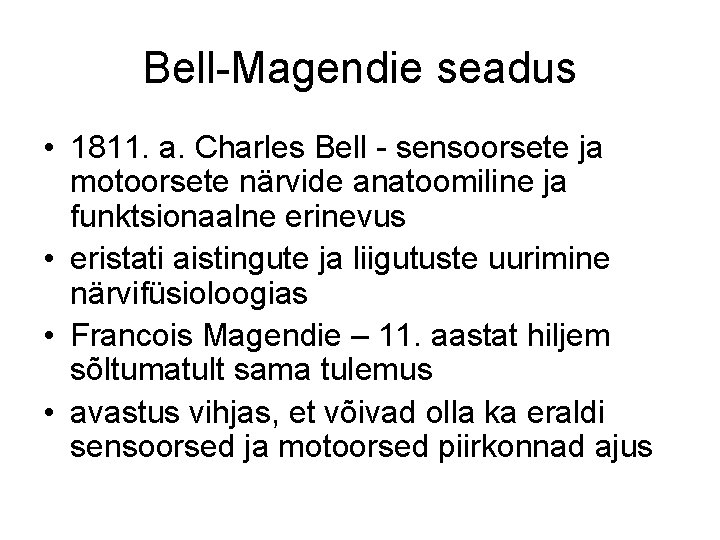 Bell-Magendie seadus

• 1811. a. Charles Bell - sensoorsete ja motoorsete närvide anatoomiline ja funktsionaalne erinevus
• eristati aistingute ja liigutuste uurimine närvifüsioloogias
• Francois Magendie – 11. aastat hiljem sõltumatult sama tulemus
• avastus vihjas, et võivad olla ka eraldi sensoorsed ja motoorsed piirkonnad ajus